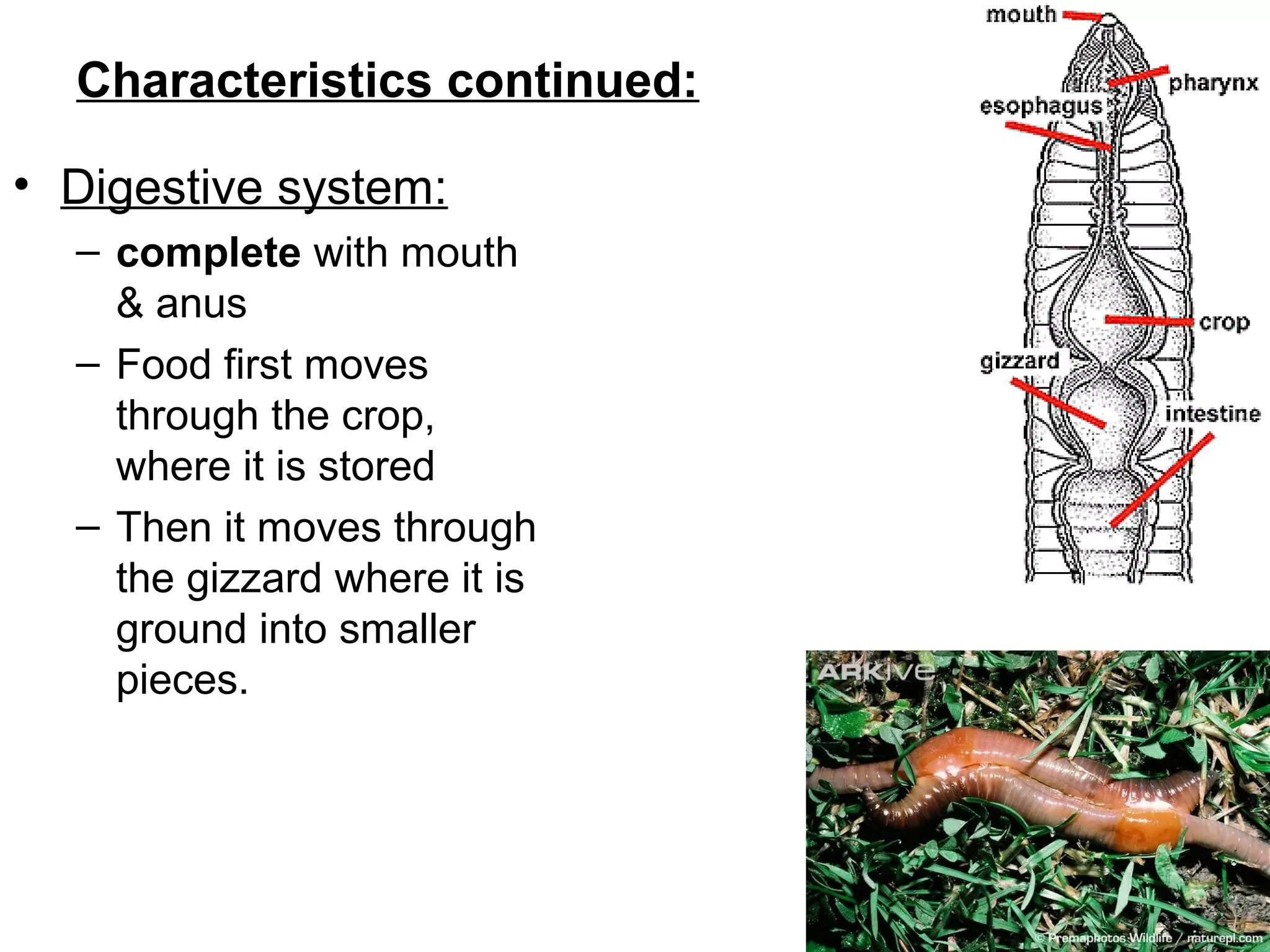 Characteristics continued:

• Digestive system:
– complete with mouth & anus
– Food first moves through the crop, where it is stored
– Then it moves through the gizzard where it is ground into smaller pieces.

mouth
pharynx
esophagus
crop
gizzard
intestine

ARKive
© Premaphotos Wildlife / naturepl.com